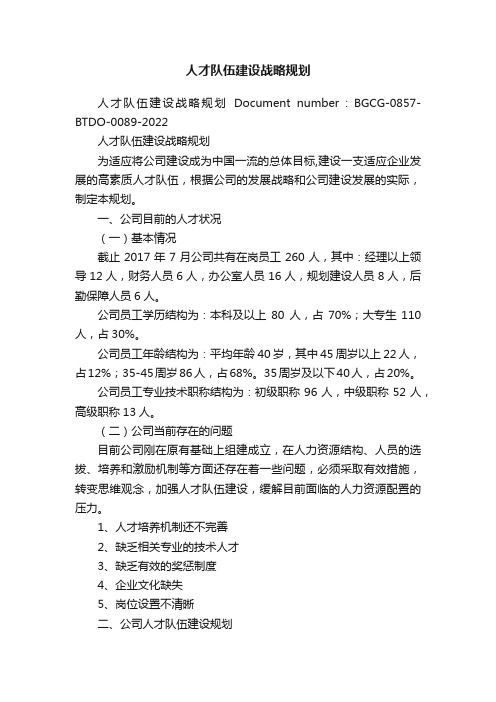 人才队伍建设战略规划

人才队伍建设战略规划 Document number：BGCG-0857-BTDO-0089-2022

人才队伍建设战略规划

为适应将公司建设成为中国一流的总体目标,建设一支适应企业发展的高素质人才队伍，根据公司的发展战略和公司建设发展的实际，制定本规划。

一、公司目前的人才状况

（一）基本情况

截止 2017 年 7 月公司共有在岗员工 260 人，其中：经理以上领导 12 人，财务人员 6 人，办公室人员 16 人，规划建设人员 8 人，后勤保障人员 6 人。

公司员工学历结构为：本科及以上 80 人，占 70%；大专生 110 人，占 30%。

公司员工年龄结构为：平均年龄 40 岁，其中 45 周岁以上 22 人，占 12%；35-45 周岁 86 人，占 68%。35 周岁及以下 40 人，占 20%。

公司员工专业技术职称结构为：初级职称 96 人，中级职称 52 人，高级职称 13 人。

（二）公司当前存在的问题

目前公司刚在原有基础上组建成立，在人力资源结构、人员的选拔、培养和激励机制等方面还存在着一些问题，必须采取有效措施，转变思维观念，加强人才队伍建设，缓解目前面临的人力资源配置的压力。

1、人才培养机制还不完善

2、缺乏相关专业的技术人才

3、缺乏有效的奖惩制度

4、企业文化缺失

5、岗位设置不清晰

二、公司人才队伍建设规划